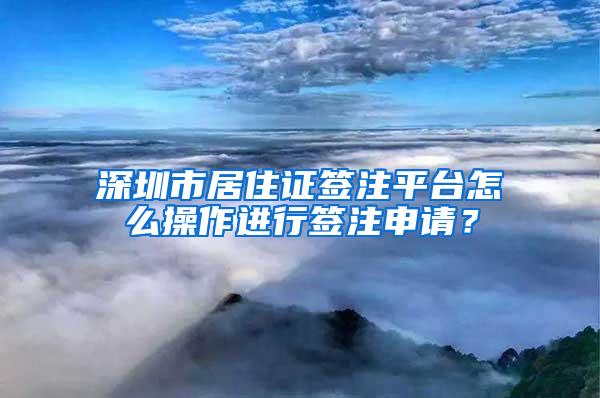 深圳市居住证签注平台怎么操作进行签注申请？